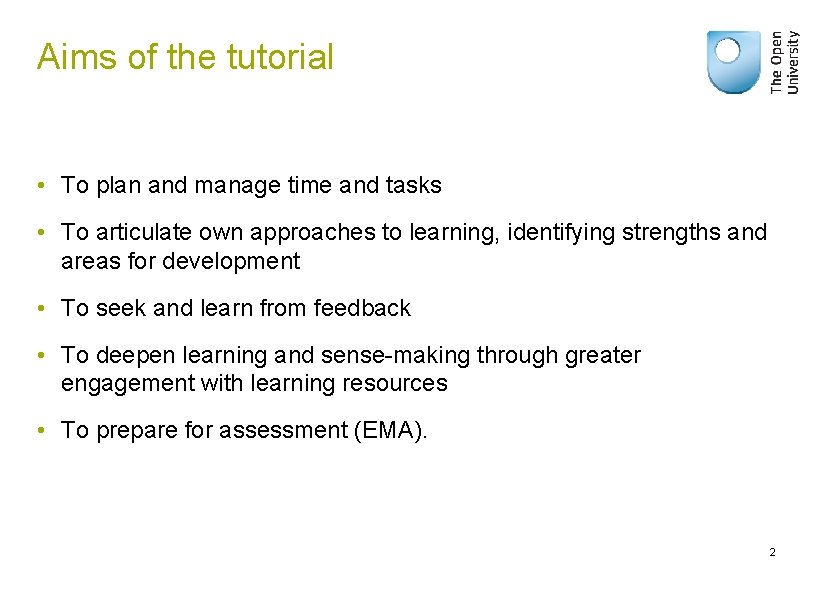 Aims of the tutorial

The Open University

• To plan and manage time and tasks

• To articulate own approaches to learning, identifying strengths and areas for development

• To seek and learn from feedback

• To deepen learning and sense-making through greater engagement with learning resources

• To prepare for assessment (EMA).

2